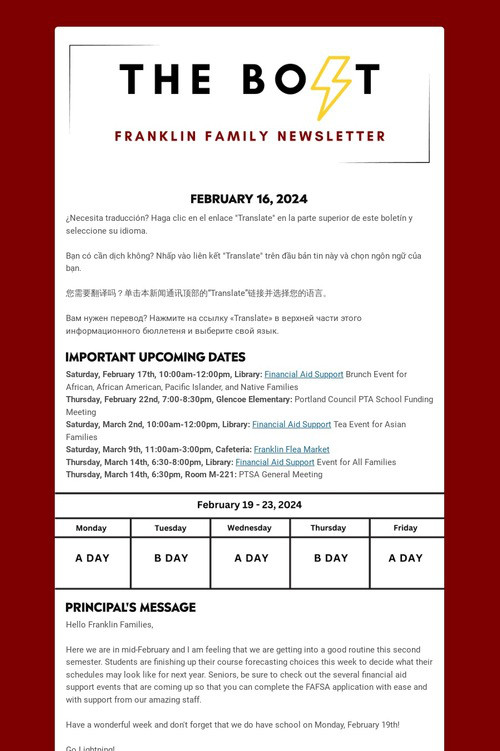 THE BOLT

FRANKLIN FAMILY NEWSLETTER

FEBRUARY 16, 2024

¿Necesita traducción? Haga clic en el enlace "Translate" en la parte superior de este boletín y seleccione su idioma.

Bạn có cần dịch không? Nhấp vào liên kết "Translate" trên đầu bản tin này và chọn ngôn ngữ của bạn.

您需要翻译吗？单击本新闻通讯顶部的"Translate"链接并选择您的语言。

Вам нужен перевод? Нажмите на ссылку «Translate» в верхней части этого информационного бюллетеня и выберите свой язык.

IMPORTANT UPCOMING DATES

Saturday, February 17th, 10:00am-12:00pm, Library: Financial Aid Support Brunch Event for African, African American, Pacific Islander, and Native Families
Thursday, February 22nd, 7:00-8:30pm, Glencoe Elementary: Portland Council PTA School Funding Meeting
Saturday, March 2nd, 10:00am-12:00pm, Library: Financial Aid Support Tea Event for Asian Families
Saturday, March 9th, 11:00am-3:00pm, Cafeteria: Franklin Flea Market
Thursday, March 14th, 6:30-8:00pm, Library: Financial Aid Support Event for All Families
Thursday, March 14th, 6:30pm, Room M-221: PTSA General Meeting

February 19 - 23, 2024

| Monday | Tuesday | Wednesday | Thursday | Friday |
|---|---|---|---|---|
| A DAY | B DAY | A DAY | B DAY | A DAY |

PRINCIPAL'S MESSAGE

Hello Franklin Families,

Here we are in mid-February and I am feeling that we are getting into a good routine this second semester. Students are finishing up their course forecasting choices this week to decide what their schedules may look like for next year. Seniors, be sure to check out the several financial aid support events that are coming up so that you can complete the FAFSA application with ease and with support from our amazing staff.

Have a wonderful week and don't forget that we do have school on Monday, February 19th!

Go Lightning!